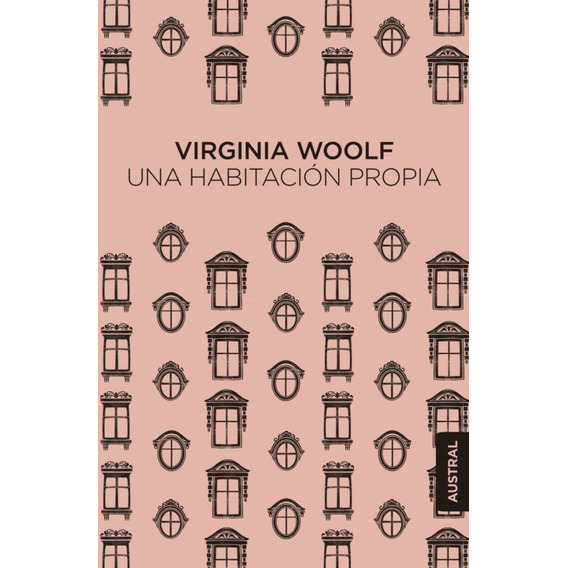 VIRGINIA WOOLF
UNA HABITACIÓN PROPIA

AUSTRAL